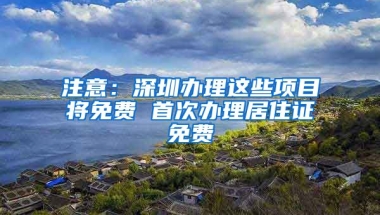 注意：深圳办理这些项目将免费 首次办理居住证免费